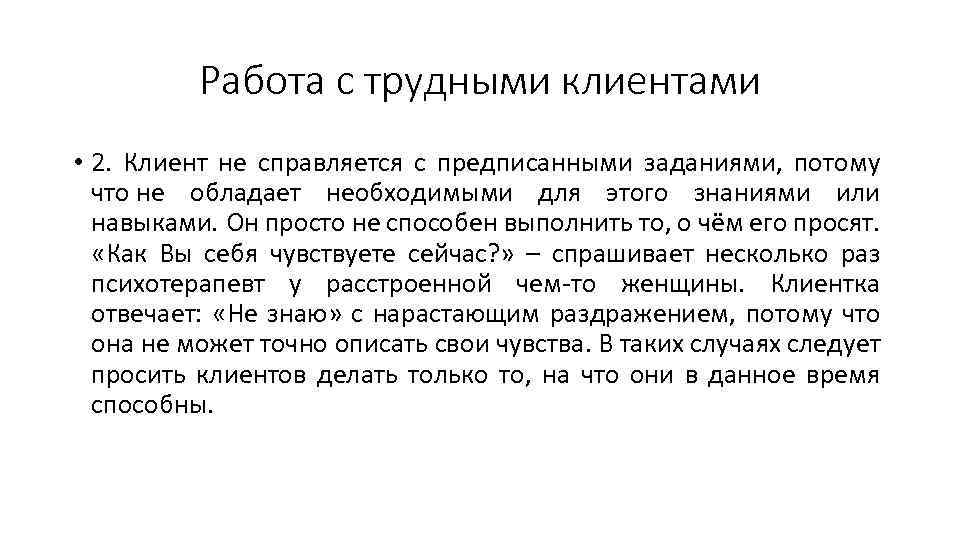 Работа с трудными клиентами

• 2. Клиент не справляется с предписанными заданиями, потому что не обладает необходимыми для этого знаниями или навыками. Он просто не способен выполнить то, о чём его просят. «Как Вы себя чувствуете сейчас?» – спрашивает несколько раз психотерапевт у расстроенной чем-то женщины. Клиентка отвечает: «Не знаю» с нарастающим раздражением, потому что она не может точно описать свои чувства. В таких случаях следует просить клиентов делать только то, на что они в данное время способны.